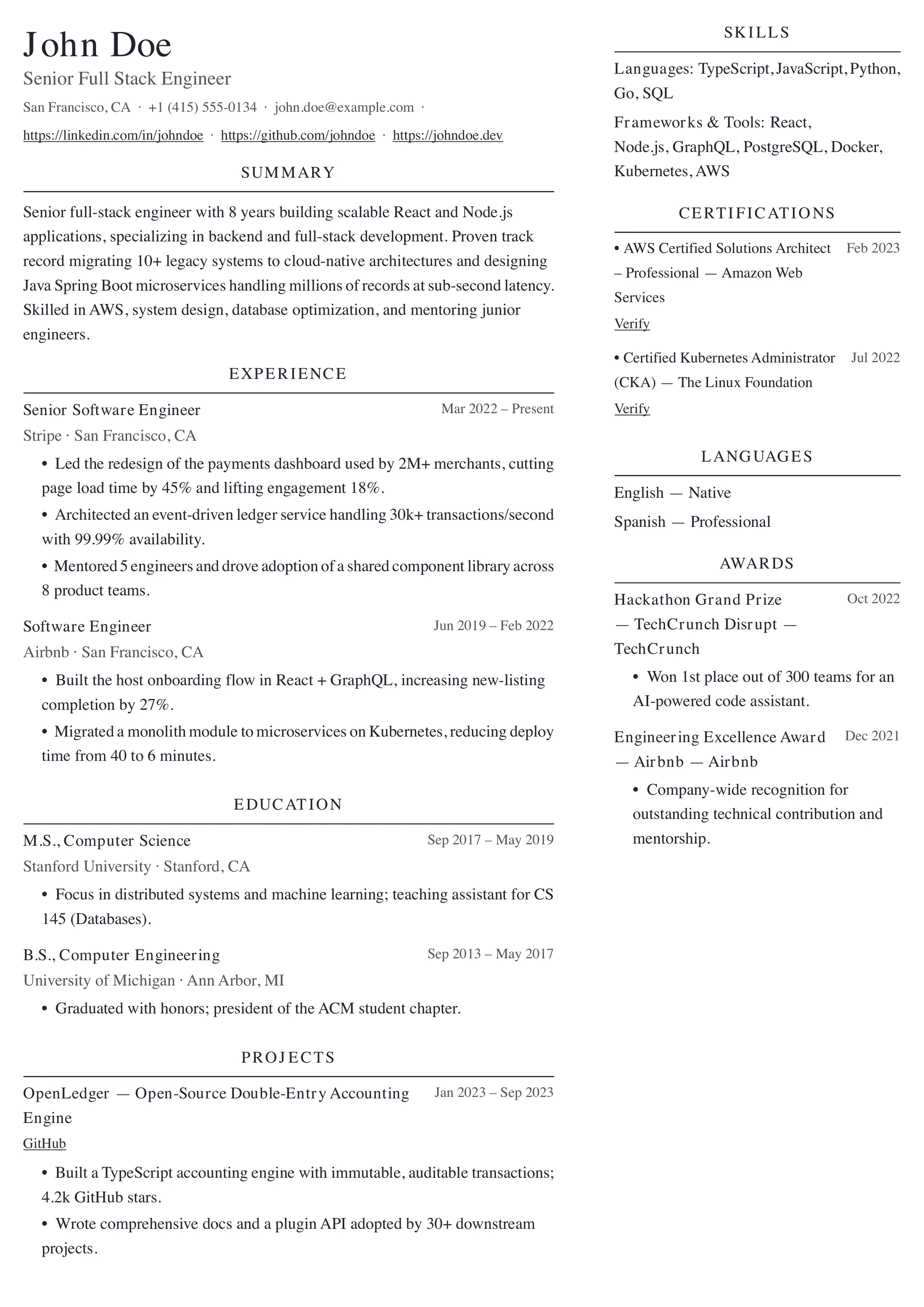 John Doe

Senior Full Stack Engineer

San Francisco, CA · +1 (415) 555-0134 · john.doe@example.com ·

https://linkedin.com/in/johndoe · https://github.com/johndoe · https://johndoe.dev

SUMMARY

Senior full-stack engineer with 8 years building scalable React and Node.js applications, specializing in backend and full-stack development. Proven track record migrating 10+ legacy systems to cloud-native architectures and designing Java Spring Boot microservices handling millions of records at sub-second latency. Skilled in AWS, system design, database optimization, and mentoring junior engineers.

EXPERIENCE

Senior Software Engineer
Mar 2022 – Present
Stripe · San Francisco, CA
• Led the redesign of the payments dashboard used by 2M+ merchants, cutting page load time by 45% and lifting engagement 18%.
• Architected an event-driven ledger service handling 30k+ transactions/second with 99.99% availability.
• Mentored 5 engineers and drove adoption of a shared component library across 8 product teams.

Software Engineer
Jun 2019 – Feb 2022
Airbnb · San Francisco, CA
• Built the host onboarding flow in React + GraphQL, increasing new-listing completion by 27%.
• Migrated a monolith module to microservices on Kubernetes, reducing deploy time from 40 to 6 minutes.

EDUCATION

M.S., Computer Science
Sep 2017 – May 2019
Stanford University · Stanford, CA
• Focus in distributed systems and machine learning; teaching assistant for CS 145 (Databases).

B.S., Computer Engineering
Sep 2013 – May 2017
University of Michigan · Ann Arbor, MI
• Graduated with honors; president of the ACM student chapter.

PROJECTS

OpenLedger — Open-Source Double-Entry Accounting Engine
Jan 2023 – Sep 2023
GitHub
• Built a TypeScript accounting engine with immutable, auditable transactions; 4.2k GitHub stars.
• Wrote comprehensive docs and a plugin API adopted by 30+ downstream projects.

SKILLS

Languages: TypeScript, JavaScript, Python, Go, SQL

Frameworks & Tools: React, Node.js, GraphQL, PostgreSQL, Docker, Kubernetes, AWS

CERTIFICATIONS

• AWS Certified Solutions Architect – Professional — Amazon Web Services
Feb 2023
Verify

• Certified Kubernetes Administrator (CKA) — The Linux Foundation
Jul 2022
Verify

LANGUAGES

English — Native

Spanish — Professional

AWARDS

Hackathon Grand Prize — TechCrunch Disrupt — TechCrunch
Oct 2022
• Won 1st place out of 300 teams for an AI-powered code assistant.

Engineering Excellence Award — Airbnb — Airbnb
Dec 2021
• Company-wide recognition for outstanding technical contribution and mentorship.